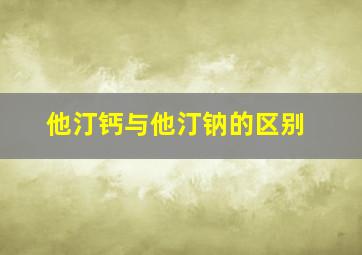 他汀钙与他汀钠的区别